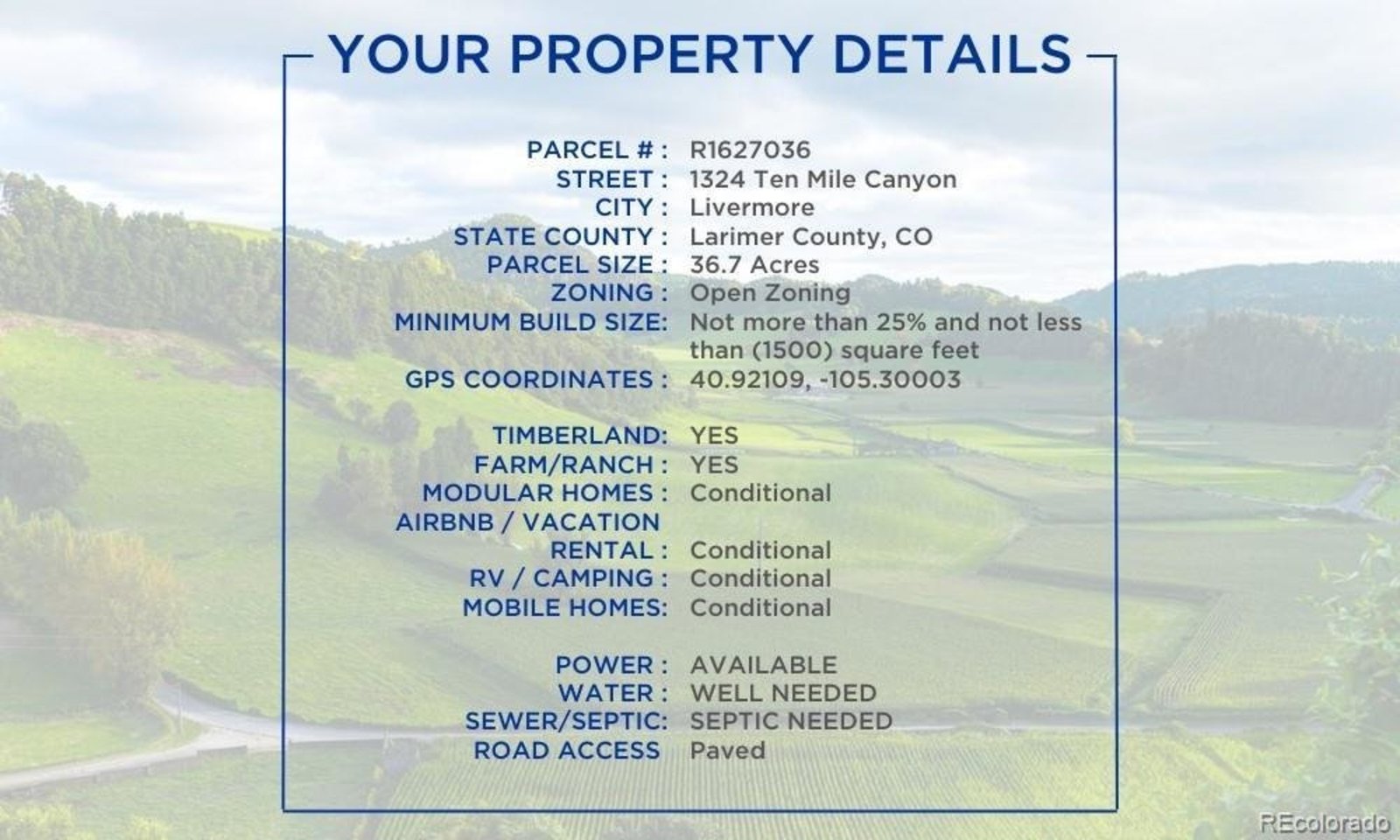 YOUR PROPERTY DETAILS

PARCEL # : R1627036
STREET : 1324 Ten Mile Canyon
CITY : Livermore
STATE COUNTY : Larimer County, CO
PARCEL SIZE : 36.7 Acres
ZONING : Open Zoning
MINIMUM BUILD SIZE: Not more than 25% and not less than (1500) square feet
GPS COORDINATES : 40.92109, -105.30003

TIMBERLAND: YES
FARM/RANCH : YES
MODULAR HOMES : Conditional
AIRBNB / VACATION RENTAL : Conditional
RV / CAMPING : Conditional
MOBILE HOMES: Conditional

POWER : AVAILABLE
WATER : WELL NEEDED
SEWER/SEPTIC: SEPTIC NEEDED
ROAD ACCESS Paved

REcolorado